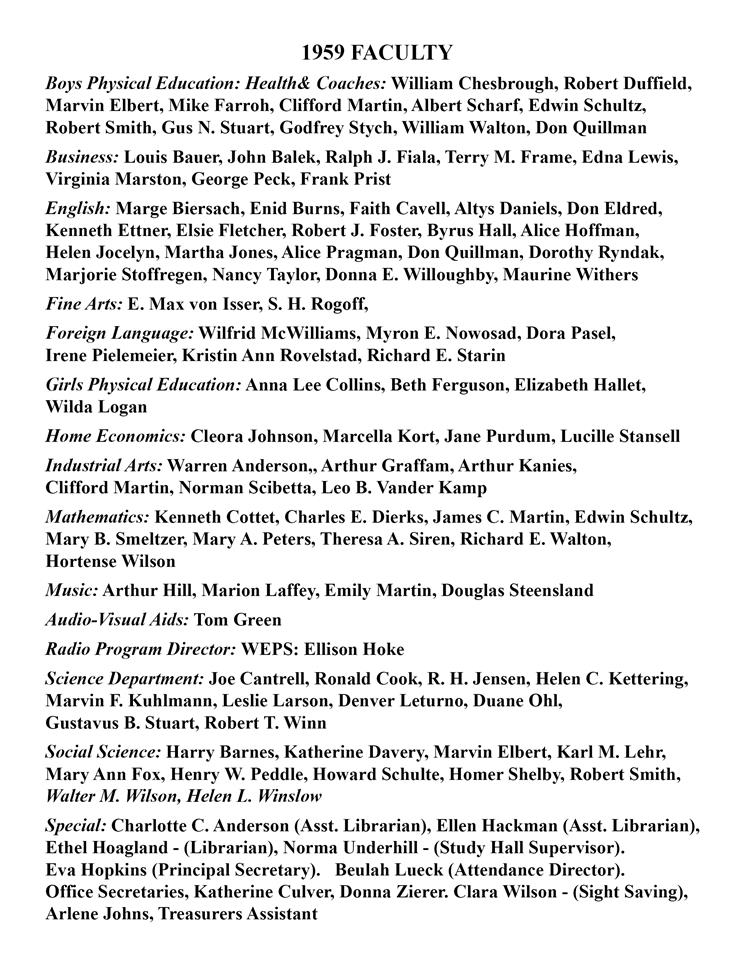 1959 FACULTY

Boys Physical Education: Health& Coaches: William Chesbrough, Robert Duffield, Marvin Elbert, Mike Farroh, Clifford Martin, Albert Scharf, Edwin Schultz, Robert Smith, Gus N. Stuart, Godfrey Stych, William Walton, Don Quillman

Business: Louis Bauer, John Balek, Ralph J. Fiala, Terry M. Frame, Edna Lewis, Virginia Marston, George Peck, Frank Prist

English: Marge Biersach, Enid Burns, Faith Cavell, Altys Daniels, Don Eldred, Kenneth Ettner, Elsie Fletcher, Robert J. Foster, Byrus Hall, Alice Hoffman, Helen Jocelyn, Martha Jones, Alice Pragman, Don Quillman, Dorothy Ryndak, Marjorie Stoffregen, Nancy Taylor, Donna E. Willoughby, Maurine Withers

Fine Arts: E. Max von Isser, S. H. Rogoff,

Foreign Language: Wilfrid McWilliams, Myron E. Nowosad, Dora Pasel, Irene Pielemeier, Kristin Ann Rovelstad, Richard E. Starin

Girls Physical Education: Anna Lee Collins, Beth Ferguson, Elizabeth Hallet, Wilda Logan

Home Economics: Cleora Johnson, Marcella Kort, Jane Purdum, Lucille Stansell

Industrial Arts: Warren Anderson,, Arthur Graffam, Arthur Kanies, Clifford Martin, Norman Scibetta, Leo B. Vander Kamp

Mathematics: Kenneth Cottet, Charles E. Dierks, James C. Martin, Edwin Schultz, Mary B. Smeltzer, Mary A. Peters, Theresa A. Siren, Richard E. Walton, Hortense Wilson

Music: Arthur Hill, Marion Laffey, Emily Martin, Douglas Steensland

Audio-Visual Aids: Tom Green

Radio Program Director: WEPS: Ellison Hoke

Science Department: Joe Cantrell, Ronald Cook, R. H. Jensen, Helen C. Kettering, Marvin F. Kuhlmann, Leslie Larson, Denver Leturno, Duane Ohl, Gustavus B. Stuart, Robert T. Winn

Social Science: Harry Barnes, Katherine Davery, Marvin Elbert, Karl M. Lehr, Mary Ann Fox, Henry W. Peddle, Howard Schulte, Homer Shelby, Robert Smith, Walter M. Wilson, Helen L. Winslow

Special: Charlotte C. Anderson (Asst. Librarian), Ellen Hackman (Asst. Librarian), Ethel Hoagland - (Librarian), Norma Underhill - (Study Hall Supervisor). Eva Hopkins (Principal Secretary). Beulah Lueck (Attendance Director). Office Secretaries, Katherine Culver, Donna Zierer. Clara Wilson - (Sight Saving), Arlene Johns, Treasurers Assistant